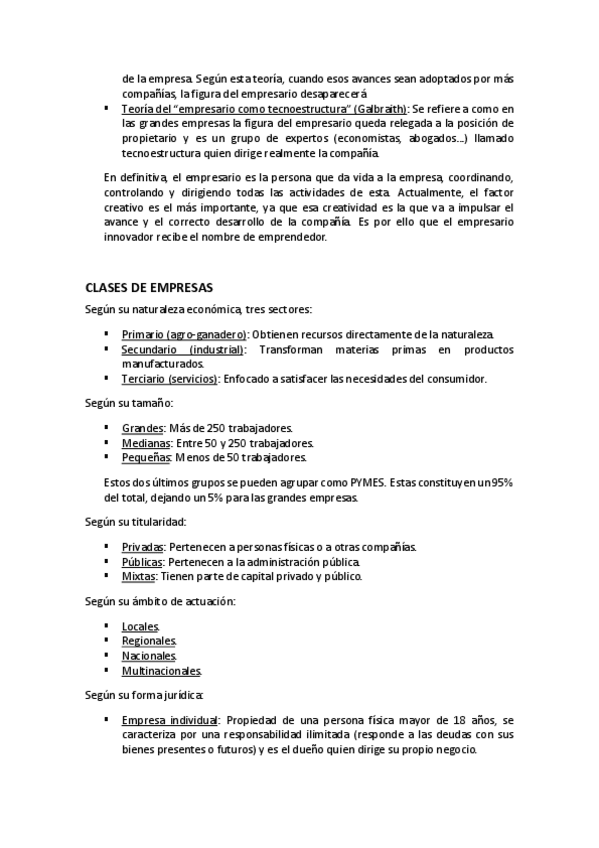 de la empresa. Según esta teoría, cuando esos avances sean adoptados por más compañías, la figura del empresario desaparecerá.

▪ Teoría del "empresario como tecnoestructura" (Galbraith): Se refiere a como en las grandes empresas la figura del empresario queda relegada a la posición de propietario y es un grupo de expertos (economistas, abogados…) llamado tecnoestructura quien dirige realmente la compañía.

En definitiva, el empresario es la persona que da vida a la empresa, coordinando, controlando y dirigiendo todas las actividades de esta. Actualmente, el factor creativo es el más importante, ya que esa creatividad es la que va a impulsar el avance y el correcto desarrollo de la compañía. Es por ello que el empresario innovador recibe el nombre de emprendedor.

CLASES DE EMPRESAS

Según su naturaleza económica, tres sectores:

▪ Primario (agro-ganadero): Obtienen recursos directamente de la naturaleza.
▪ Secundario (industrial): Transforman materias primas en productos manufacturados.
▪ Terciario (servicios): Enfocado a satisfacer las necesidades del consumidor.

Según su tamaño:

▪ Grandes: Más de 250 trabajadores.
▪ Medianas: Entre 50 y 250 trabajadores.
▪ Pequeñas: Menos de 50 trabajadores.

Estos dos últimos grupos se pueden agrupar como PYMES. Estas constituyen un 95% del total, dejando un 5% para las grandes empresas.

Según su titularidad:

▪ Privadas: Pertenecen a personas físicas o a otras compañías.
▪ Públicas: Pertenecen a la administración pública.
▪ Mixtas: Tienen parte de capital privado y público.

Según su ámbito de actuación:

▪ Locales.
▪ Regionales.
▪ Nacionales.
▪ Multinacionales.

Según su forma jurídica:

▪ Empresa individual: Propiedad de una persona física mayor de 18 años, se caracteriza por una responsabilidad ilimitada (responde a las deudas con sus bienes presentes o futuros) y es el dueño quien dirige su propio negocio.